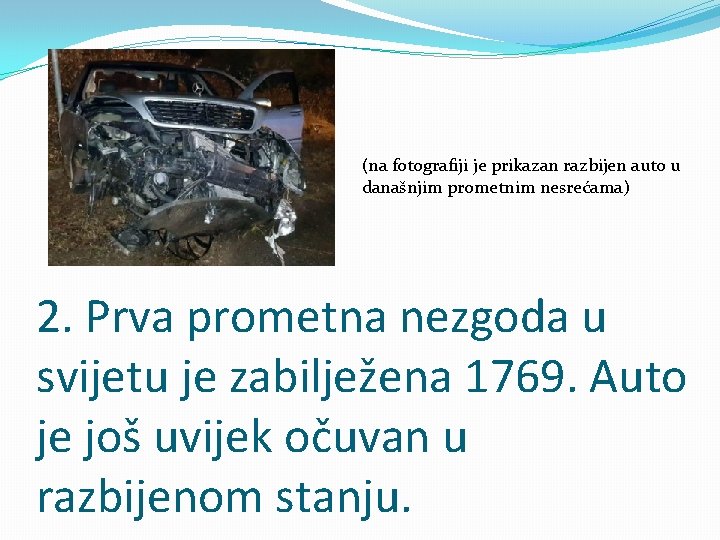 (na fotografiji je prikazan razbijen auto u današnjim prometnim nesrećama)

2. Prva prometna nezgoda u svijetu je zabilježena 1769. Auto je još uvijek očuvan u razbijenom stanju.